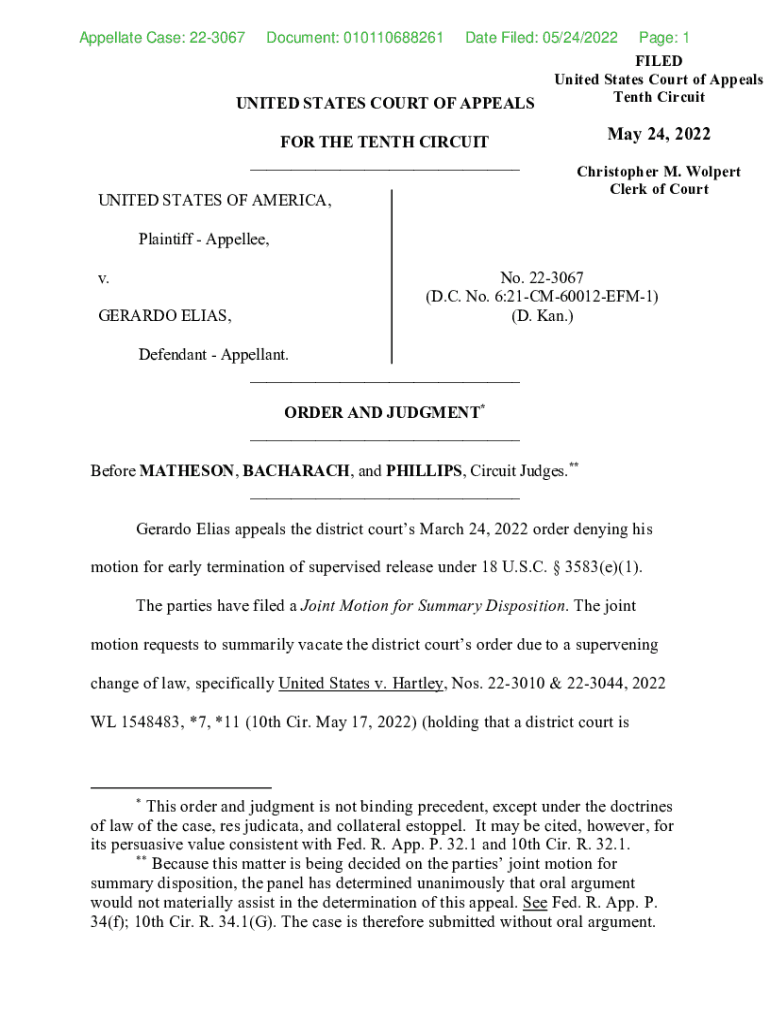 Appellate Case: 22-3067 Document: 010110688261 Date Filed: 05/24/2022 Page: 1

FILED
United States Court of Appeals
Tenth Circuit

May 24, 2022

Christopher M. Wolpert
Clerk of Court

UNITED STATES COURT OF APPEALS

FOR THE TENTH CIRCUIT

UNITED STATES OF AMERICA,

Plaintiff - Appellee,

v.

GERARDO ELIAS,

Defendant - Appellant.

No. 22-3067
(D.C. No. 6:21-CM-60012-EFM-1)
(D. Kan.)

ORDER AND JUDGMENT*

Before MATHESON, BACHARACH, and PHILLIPS, Circuit Judges.**

Gerardo Elias appeals the district court's March 24, 2022 order denying his motion for early termination of supervised release under 18 U.S.C. § 3583(e)(1).

The parties have filed a Joint Motion for Summary Disposition. The joint motion requests to summarily vacate the district court's order due to a supervening change of law, specifically United States v. Hartley, Nos. 22-3010 & 22-3044, 2022 WL 1548483, *7, *11 (10th Cir. May 17, 2022) (holding that a district court is

* This order and judgment is not binding precedent, except under the doctrines of law of the case, res judicata, and collateral estoppel. It may be cited, however, for its persuasive value consistent with Fed. R. App. P. 32.1 and 10th Cir. R. 32.1.

** Because this matter is being decided on the parties' joint motion for summary disposition, the panel has determined unanimously that oral argument would not materially assist in the determination of this appeal. See Fed. R. App. P. 34(f); 10th Cir. R. 34.1(G). The case is therefore submitted without oral argument.